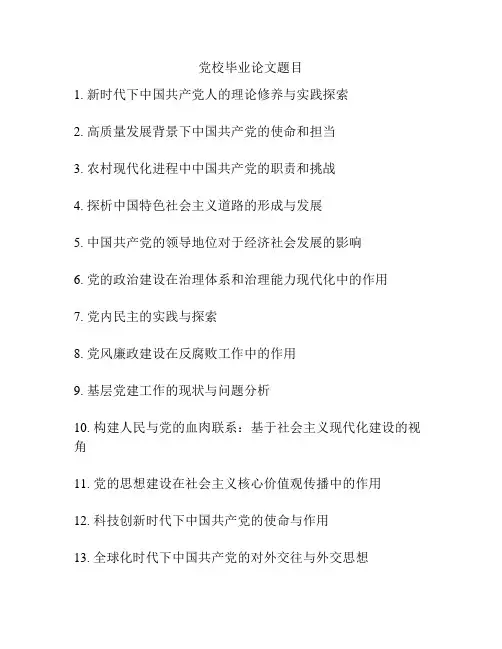 党校毕业论文题目

1. 新时代下中国共产党人的理论修养与实践探索

2. 高质量发展背景下中国共产党的使命和担当

3. 农村现代化进程中中国共产党的职责和挑战

4. 探析中国特色社会主义道路的形成与发展

5. 中国共产党的领导地位对于经济社会发展的影响

6. 党的政治建设在治理体系和治理能力现代化中的作用

7. 党内民主的实践与探索

8. 党风廉政建设在反腐败工作中的作用

9. 基层党建工作的现状与问题分析

10. 构建人民与党的血肉联系：基于社会主义现代化建设的视角

11. 党的思想建设在社会主义核心价值观传播中的作用

12. 科技创新时代下中国共产党的使命与作用

13. 全球化时代下中国共产党的对外交往与外交思想